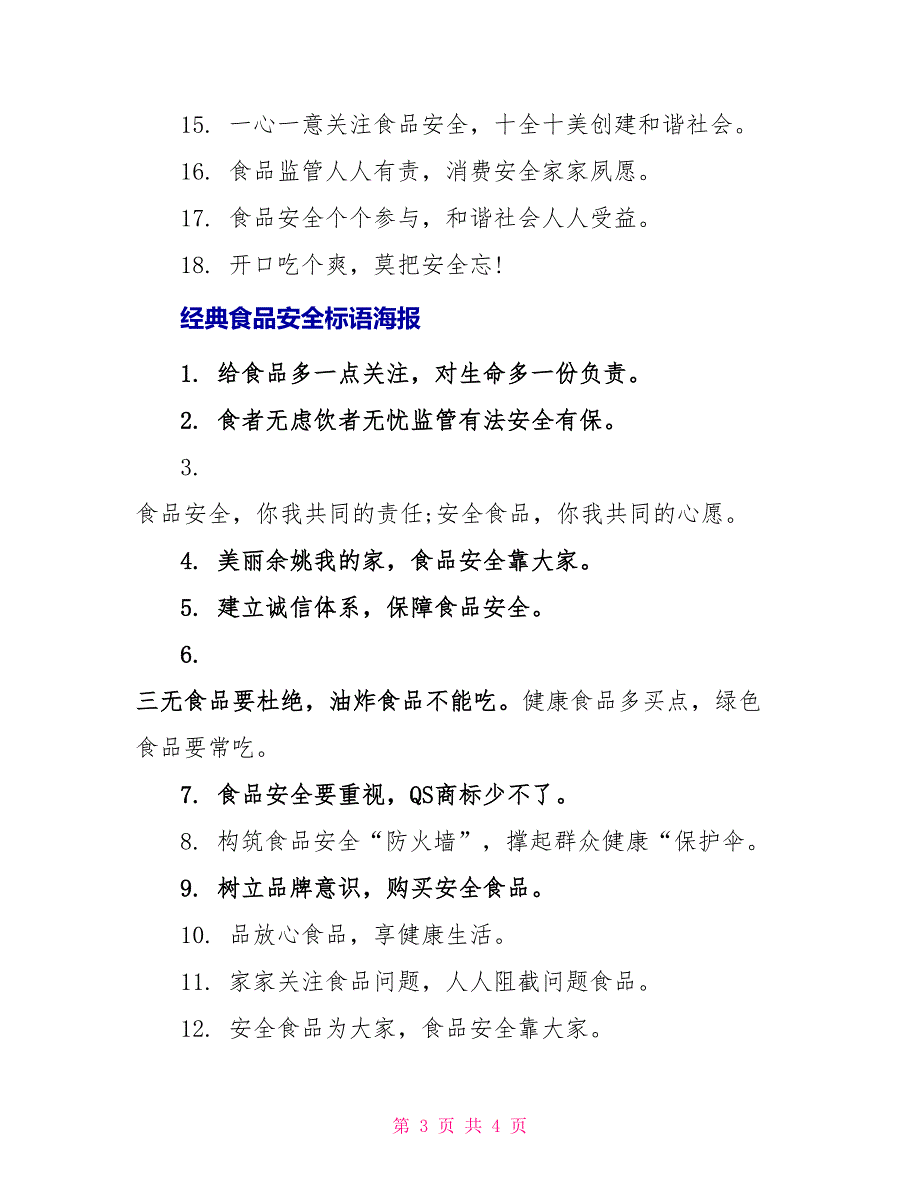 15. 一心一意关注食品安全，十全十美创建和谐社会。

16. 食品监管人人有责，消费安全家家夙愿。

17. 食品安全个个参与，和谐社会人人受益。

18. 开口吃个爽，莫把安全忘!

经典食品安全标语海报

1. 给食品多一点关注，对生命多一份负责。

2. 食者无虑饮者无忧监管有法安全有保。

3.

食品安全，你我共同的责任;安全食品，你我共同的心愿。

4. 美丽余姚我的家，食品安全靠大家。

5. 建立诚信体系，保障食品安全。

6.

三无食品要杜绝，油炸食品不能吃。健康食品多买点，绿色食品要常吃。

7. 食品安全要重视，QS商标少不了。

8. 构筑食品安全“防火墙”，撑起群众健康“保护伞。

9. 树立品牌意识，购买安全食品。

10. 品放心食品，享健康生活。

11. 家家关注食品问题，人人阻截问题食品。

12. 安全食品为大家，食品安全靠大家。

第 3 页 共 4 页